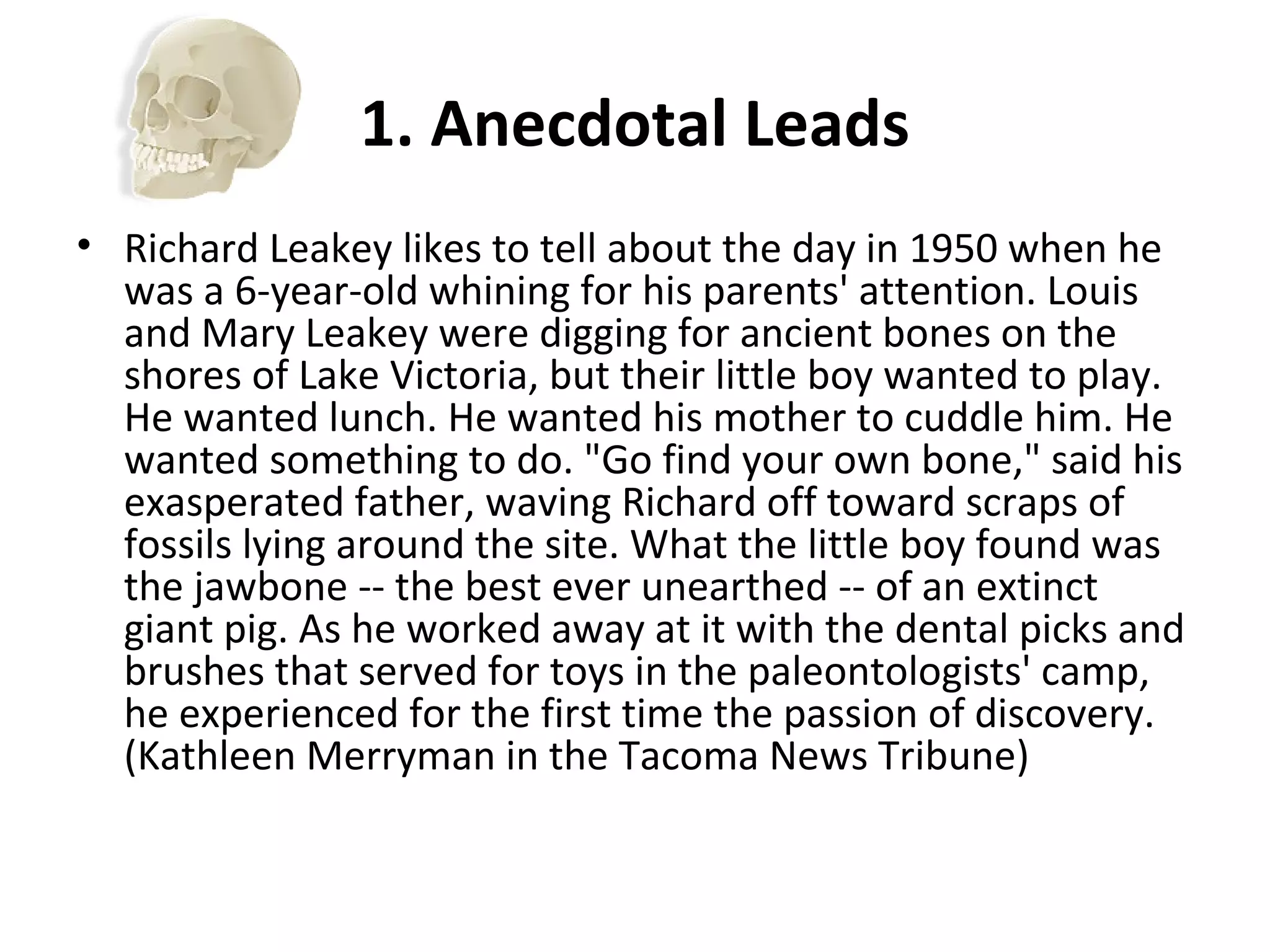 1. Anecdotal Leads

• Richard Leakey likes to tell about the day in 1950 when he was a 6-year-old whining for his parents' attention. Louis and Mary Leakey were digging for ancient bones on the shores of Lake Victoria, but their little boy wanted to play. He wanted lunch. He wanted his mother to cuddle him. He wanted something to do. "Go find your own bone," said his exasperated father, waving Richard off toward scraps of fossils lying around the site. What the little boy found was the jawbone -- the best ever unearthed -- of an extinct giant pig. As he worked away at it with the dental picks and brushes that served for toys in the paleontologists' camp, he experienced for the first time the passion of discovery. (Kathleen Merryman in the Tacoma News Tribune)